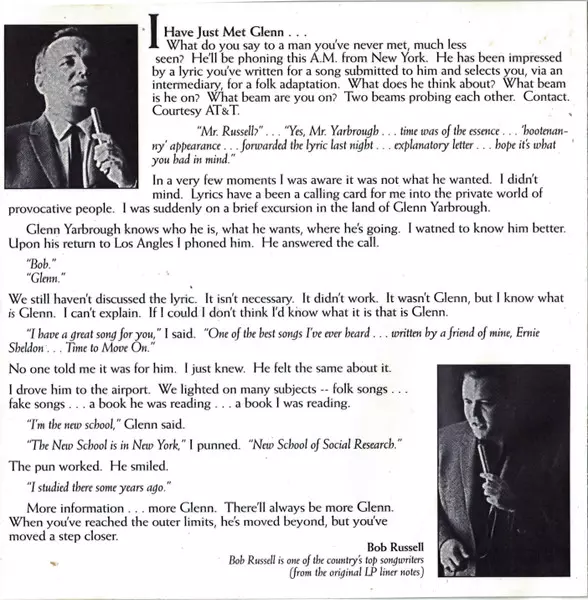 I Have Just Met Glenn . . .
What do you say to a man you've never met, much less seen? He'll be phoning this A.M. from New York. He has been impressed by a lyric you've written for a song submitted to him and selects you, via an intermediary, for a folk adaptation. What does he think about? What beam is he on? What beam are you on? Two beams probing each other. Contact. Courtesy AT&T.

"Mr. Russell?" . . . "Yes, Mr. Yarbrough . . . time was of the essence . . . 'hootenanny' appearance . . . forwarded the lyric last night . . . explanatory letter . . . hope it's what you had in mind."

In a very few moments I was aware it was not what he wanted. I didn't mind. Lyrics have a been a calling card for me into the private world of provocative people. I was suddenly on a brief excursion in the land of Glenn Yarbrough.

Glenn Yarbrough knows who he is, what he wants, where he's going. I watned to know him better. Upon his return to Los Angles I phoned him. He answered the call.

"Bob."
"Glenn."

We still haven't discussed the lyric. It isn't necessary. It didn't work. It wasn't Glenn, but I know what is Glenn. I can't explain. If I could I don't think I'd know what it is that is Glenn.

"I have a great song for you," I said. "One of the best songs I've ever heard . . . written by a friend of mine, Ernie Sheldon . . . Time to Move On."

No one told me it was for him. I just knew. He felt the same about it.

I drove him to the airport. We lighted on many subjects -- folk songs . . . fake songs . . . a book he was reading . . . a book I was reading.

"I'm the new school," Glenn said.

"The New School is in New York," I punned. "New School of Social Research."

The pun worked. He smiled.

"I studied there some years ago."

More information . . . more Glenn. There'll always be more Glenn. When you've reached the outer limits, he's moved beyond, but you've moved a step closer.

Bob Russell
Bob Russell is one of the country's top songwriters
(from the original LP liner notes)